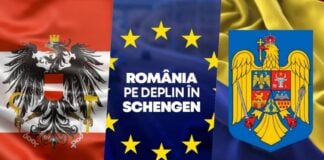 ROMÂNIA
PE DEPLIN ÎN
SCHENGEN